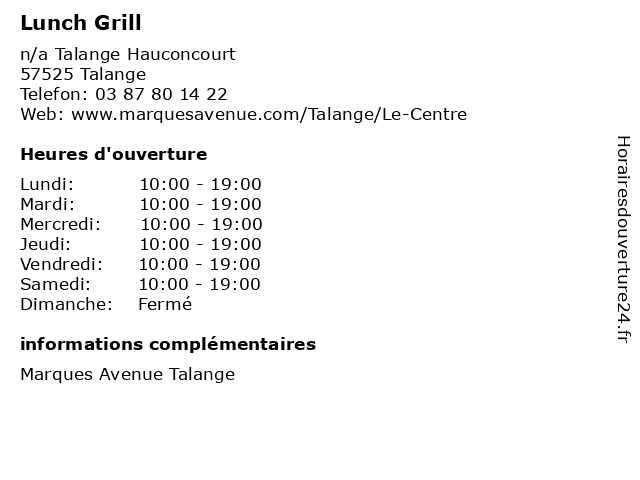 Lunch Grill

n/a Talange Hauconcourt
57525 Talange
Telefon: 03 87 80 14 22
Web: www.marquesavenue.com/Talange/Le-Centre

Heures d'ouverture

Lundi: 10:00 - 19:00
Mardi: 10:00 - 19:00
Mercredi: 10:00 - 19:00
Jeudi: 10:00 - 19:00
Vendredi: 10:00 - 19:00
Samedi: 10:00 - 19:00
Dimanche: Fermé

informations complémentaires

Marques Avenue Talange

Horairesdouverture24.fr